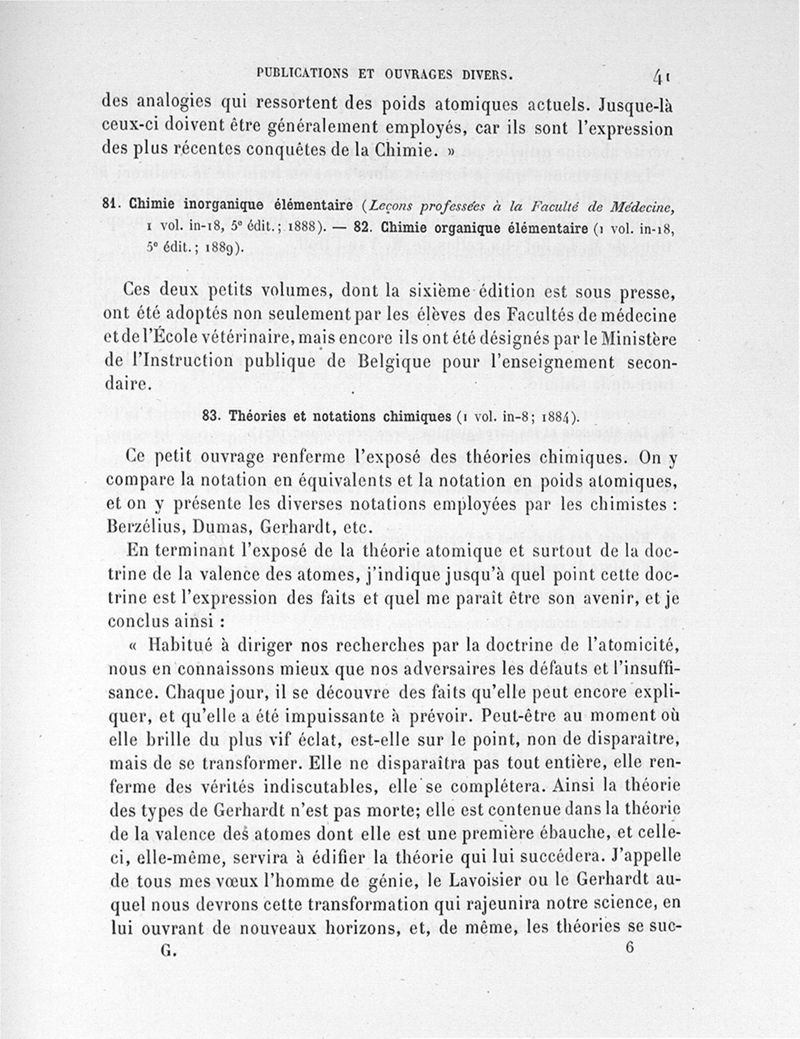 PUBLICATIONS ET OUVRAGES DIVERS. 41

des analogies qui ressortent des poids atomiques actuels. Jusque-là ceux-ci doivent être généralement employés, car ils sont l'expression des plus récentes conquêtes de la Chimie. »

81. Chimie inorganique élémentaire (Leçons professées à la Faculté de Médecine, 1 vol. in-18, 5e édit.; 1888). — 82. Chimie organique élémentaire (1 vol. in-18, 5e édit.; 1889).

Ces deux petits volumes, dont la sixième édition est sous presse, ont été adoptés non seulement par les élèves des Facultés de médecine et de l'École vétérinaire, mais encore ils ont été désignés par le Ministère de l'Instruction publique de Belgique pour l'enseignement secondaire.

83. Théories et notations chimiques (1 vol. in-8; 1884).

Ce petit ouvrage renferme l'exposé des théories chimiques. On y compare la notation en équivalents et la notation en poids atomiques, et on y présente les diverses notations employées par les chimistes : Berzélius, Dumas, Gerhardt, etc.

En terminant l'exposé de la théorie atomique et surtout de la doctrine de la valence des atomes, j'indique jusqu'à quel point cette doctrine est l'expression des faits et quel me paraît être son avenir, et je conclus ainsi :

« Habitué à diriger nos recherches par la doctrine de l'atomicité, nous en connaissons mieux que nos adversaires les défauts et l'insuffisance. Chaque jour, il se découvre des faits qu'elle peut encore expliquer, et qu'elle a été impuissante à prévoir. Peut-être au moment où elle brille du plus vif éclat, est-elle sur le point, non de disparaître, mais de se transformer. Elle ne disparaîtra pas tout entière, elle renferme des vérités indiscutables, elle se complétera. Ainsi la théorie des types de Gerhardt n'est pas morte; elle est contenue dans la théorie de la valence des atomes dont elle est une première ébauche, et celle-ci, elle-même, servira à édifier la théorie qui lui succédera. J'appelle de tous mes vœux l'homme de génie, le Lavoisier ou le Gerhardt auquel nous devrons cette transformation qui rajeunira notre science, en lui ouvrant de nouveaux horizons, et, de même, les théories se suc-

G. 6